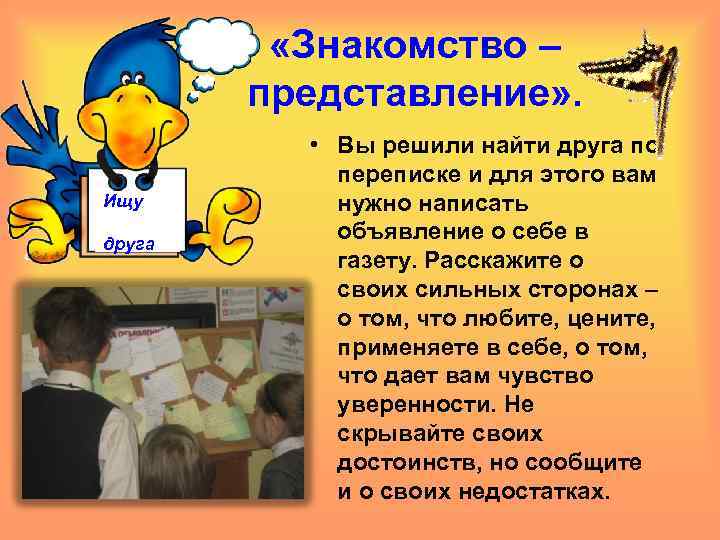 «Знакомство – представление».

Ищу друга

• Вы решили найти друга по переписке и для этого вам нужно написать объявление о себе в газету. Расскажите о своих сильных сторонах – о том, что любите, цените, применяете в себе, о том, что дает вам чувство уверенности. Не скрывайте своих достоинств, но сообщите и о своих недостатках.